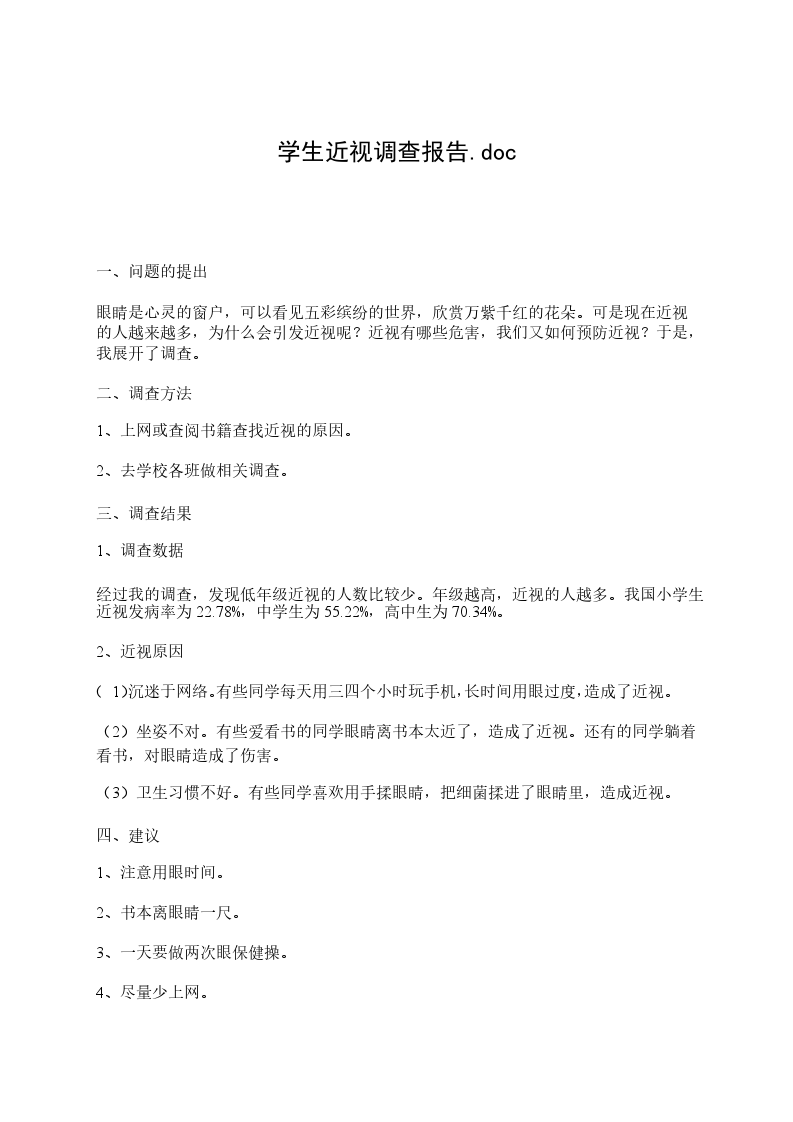 学生近视调查报告.doc

一、问题的提出

眼睛是心灵的窗户，可以看见五彩缤纷的世界，欣赏万紫千红的花朵。可是现在近视的人越来越多，为什么会引发近视呢？近视有哪些危害，我们又如何预防近视？于是，我展开了调查。

二、调查方法

1、上网或查阅书籍查找近视的原因。

2、去学校各班做相关调查。

三、调查结果

1、调查数据

经过我的调查，发现低年级近视的人数比较少。年级越高，近视的人越多。我国小学生近视发病率为22.78%，中学生为55.22%，高中生为70.34%。

2、近视原因

（1)沉迷于网络。有些同学每天用三四个小时玩手机，长时间用眼过度，造成了近视。

（2）坐姿不对。有些爱看书的同学眼睛离书本太近了，造成了近视。还有的同学躺着看书，对眼睛造成了伤害。

（3）卫生习惯不好。有些同学喜欢用手揉眼睛，把细菌揉进了眼睛里，造成近视。

四、建议

1、注意用眼时间。

2、书本离眼睛一尺。

3、一天要做两次眼保健操。

4、尽量少上网。